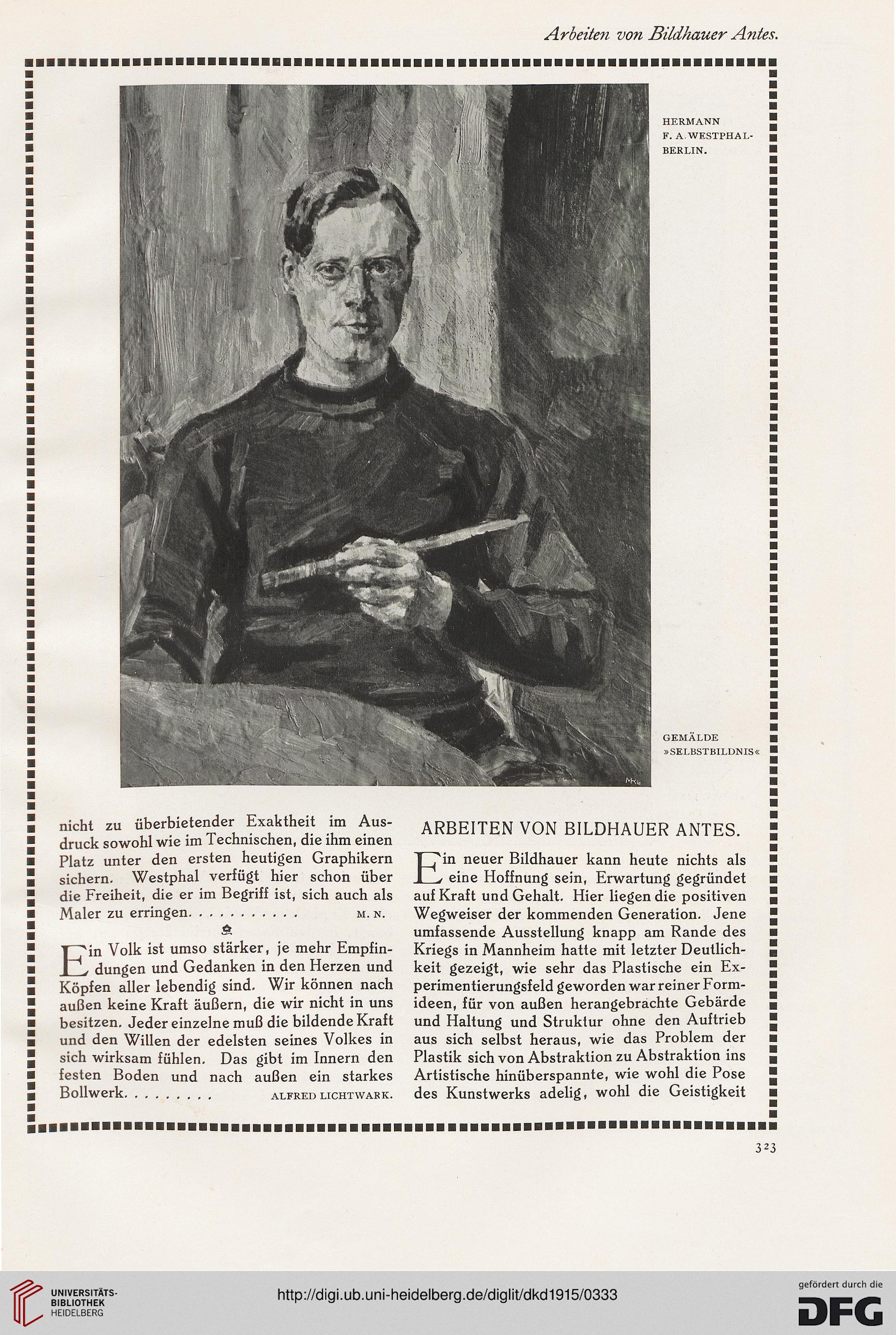 Arbeiten von Bildhauer Antes.

HERMANN F. A. WESTPHAL-BERLIN.

GEMÄLDE »SELBSTBILDNIS«

nicht zu überbietender Exaktheit im Ausdruck sowohl wie im Technischen, die ihm einen Platz unter den ersten heutigen Graphikern sichern. Westphal verfügt hier schon über die Freiheit, die er im Begriff ist, sich auch als Maler zu erringen. . . . . . . . . . . M. N.

Ein Volk ist umso stärker, je mehr Empfindungen und Gedanken in den Herzen und Köpfen aller lebendig sind. Wir können nach außen keine Kraft äußern, die wir nicht in uns besitzen. Jeder einzelne muß die bildende Kraft und den Willen der edelsten seines Volkes in sich wirksam fühlen. Das gibt im Innern den festen Boden und nach außen ein starkes Bollwerk. . . . . . . . . ALFRED LICHTWARK.

ARBEITEN VON BILDHAUER ANTES.

Ein neuer Bildhauer kann heute nichts als eine Hoffnung sein, Erwartung gegründet auf Kraft und Gehalt. Hier liegen die positiven Wegweiser der kommenden Generation. Jene umfassende Ausstellung knapp am Rande des Kriegs in Mannheim hatte mit letzter Deutlichkeit gezeigt, wie sehr das Plastische ein Experimentierungsfeld geworden war reiner Formideen, für von außen herangebrachte Gebärde und Haltung und Struktur ohne den Auftrieb aus sich selbst heraus, wie das Problem der Plastik sich von Abstraktion zu Abstraktion ins Artistische hinüberspannte, wie wohl die Pose des Kunstwerks adelig, wohl die Geistigkeit

323

UNIVERSITÄTS-BIBLIOTHEK HEIDELBERG

http://digi.ub.uni-heidelberg.de/diglit/dkd1915/0333

gefördert durch die DFG